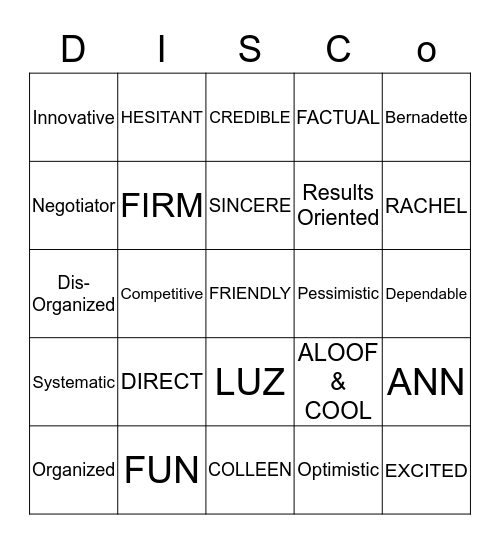 | D | I | S | C | o |
|---|---|---|---|---|
| Innovative | HESITANT | CREDIBLE | FACTUAL | Bernadette |
| Negotiator | FIRM | SINCERE | Results Oriented | RACHEL |
| Dis-Organized | Competitive | FRIENDLY | Pessimistic | Dependable |
| Systematic | DIRECT | LUZ | ALOOF & COOL | ANN |
| Organized | FUN | COLLEEN | Optimistic | EXCITED |